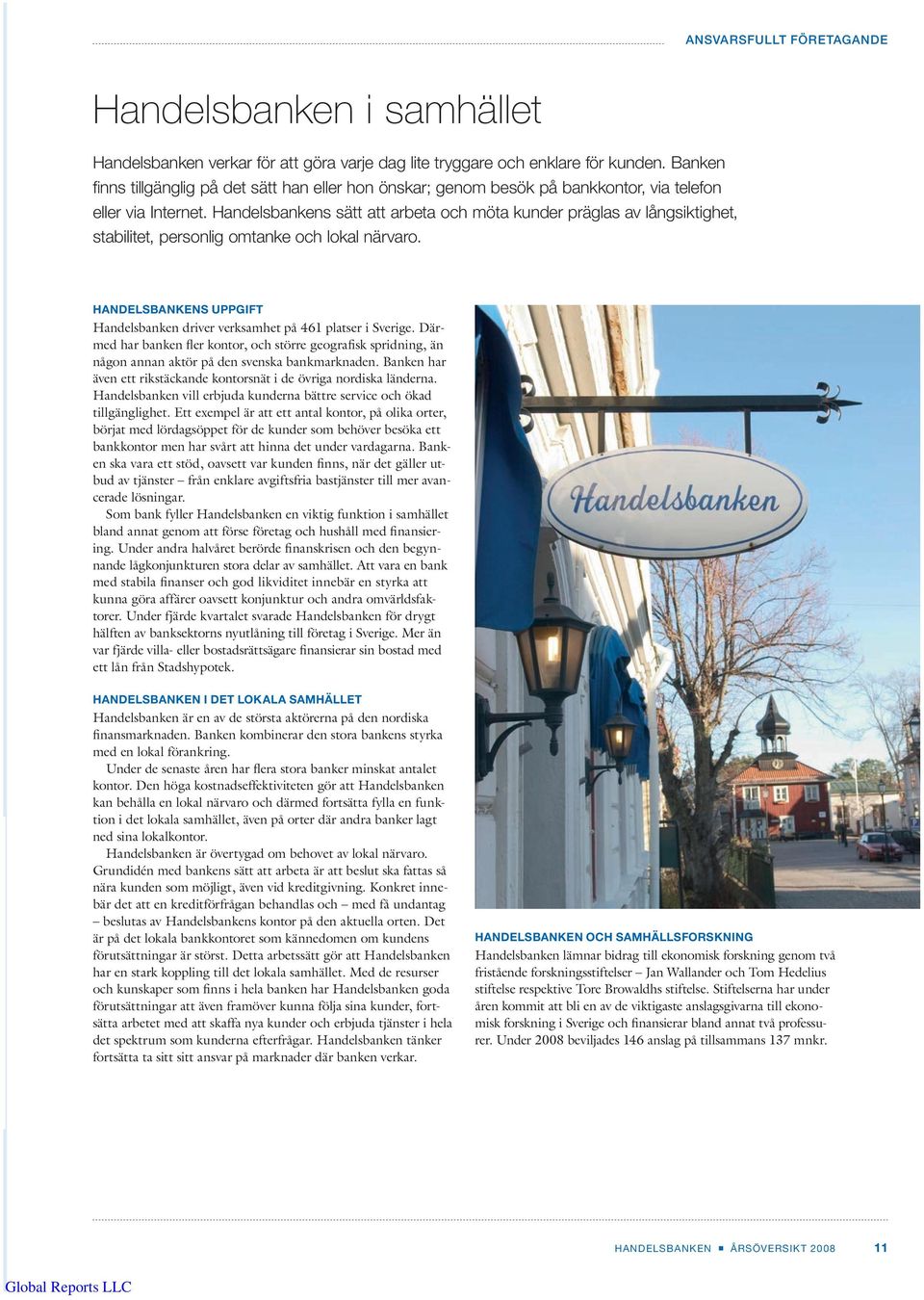 ANSVARSFULLT FÖRETAGANDE

Handelsbanken i samhället

Handelsbanken verkar för att göra varje dag lite tryggare och enklare för kunden. Banken finns tillgänglig på det sätt han eller hon önskar; genom besök på bankkontor, via telefon eller via Internet. Handelsbankens sätt att arbeta och möta kunder präglas av långsiktighet, stabilitet, personlig omtanke och lokal närvaro.

HANDELSBANKENS UPPGIFT
Handelsbanken driver verksamhet på 461 platser i Sverige. Därmed har banken fler kontor, och större geografisk spridning, än någon annan aktör på den svenska bankmarknaden. Banken har även ett rikstäckande kontorsnät i de övriga nordiska länderna. Handelsbanken vill erbjuda kunderna bättre service och ökad tillgänglighet. Ett exempel är att ett antal kontor, på olika orter, börjat med lördagsöppet för de kunder som behöver besöka ett bankkontor men har svårt att hinna det under vardagarna. Banken ska vara ett stöd, oavsett var kunden finns, när det gäller utbud av tjänster – från enklare avgiftsfria bastjänster till mer avancerade lösningar.

Som bank fyller Handelsbanken en viktig funktion i samhället bland annat genom att förse företag och hushåll med finansiering. Under andra halvåret berörde finanskrisen och den begynnande lågkonjunkturen stora delar av samhället. Att vara en bank med stabila finanser och god likviditet innebär en styrka att kunna göra affärer oavsett konjunktur och andra omvärldsfaktorer. Under fjärde kvartalet svarade Handelsbanken för drygt hälften av banksektorns nyutlåning till företag i Sverige. Mer än var fjärde villa- eller bostadsrättsägare finansierar sin bostad med ett lån från Stadshypotek.

HANDELSBANKEN I DET LOKALA SAMHÄLLET
Handelsbanken är en av de största aktörerna på den nordiska finansmarknaden. Banken kombinerar den stora bankens styrka med en lokal förankring.

Under de senaste åren har flera stora banker minskat antalet kontor. Den höga kostnadseffektiviteten gör att Handelsbanken kan behålla en lokal närvaro och därmed fortsätta fylla en funktion i det lokala samhället, även på orter där andra banker lagt ned sina lokalkontor.

Handelsbanken är övertygad om behovet av lokal närvaro. Grundidén med bankens sätt att arbeta är att beslut ska fattas så nära kunden som möjligt, även vid kreditgivning. Konkret innebär det att en kreditförfrågan behandlas och – med få undantag – beslutas av Handelsbankens kontor på den aktuella orten. Det är på det lokala bankkontoret som kännedomen om kundens förutsättningar är störst. Detta arbetssätt gör att Handelsbanken har en stark koppling till det lokala samhället. Med de resurser och kunskaper som finns i hela banken har Handelsbanken goda förutsättningar att även framöver kunna följa sina kunder, fortsätta arbetet med att skaffa nya kunder och erbjuda tjänster i hela det spektrum som kunderna efterfrågar. Handelsbanken tänker fortsätta ta sitt sitt ansvar på marknader där banken verkar.

Handelsbanken

HANDELSBANKEN OCH SAMHÄLLSFORSKNING
Handelsbanken lämnar bidrag till ekonomisk forskning genom två fristående forskningsstiftelser – Jan Wallander och Tom Hedelius stiftelse respektive Tore Browaldhs stiftelse. Stiftelserna har under åren kommit att bli en av de viktigaste anslagsgivarna till ekonomisk forskning i Sverige och finansierar bland annat två professurer. Under 2008 beviljades 146 anslag på tillsammans 137 mnkr.

HANDELSBANKEN ■ ÅRSÖVERSIKT 2008 11

Global Reports LLC